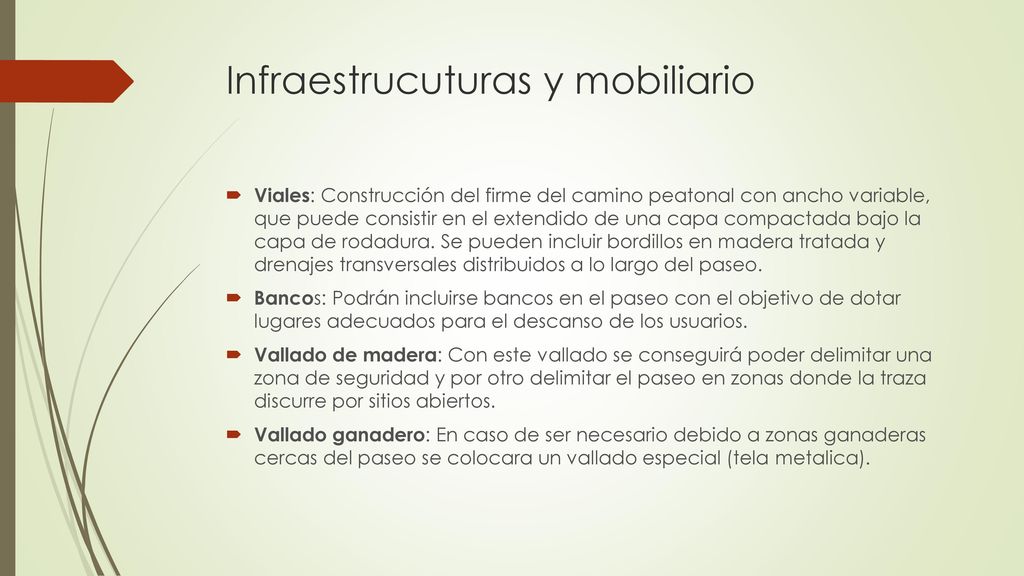 Infraestrucuturas y mobiliario

Viales: Construcción del firme del camino peatonal con ancho variable, que puede consistir en el extendido de una capa compactada bajo la capa de rodadura. Se pueden incluir bordillos en madera tratada y drenajes transversales distribuidos a lo largo del paseo.

Bancos: Podrán incluirse bancos en el paseo con el objetivo de dotar lugares adecuados para el descanso de los usuarios.

Vallado de madera: Con este vallado se conseguirá poder delimitar una zona de seguridad y por otro delimitar el paseo en zonas donde la traza discurre por sitios abiertos.

Vallado ganadero: En caso de ser necesario debido a zonas ganaderas cercas del paseo se colocara un vallado especial (tela metalica).